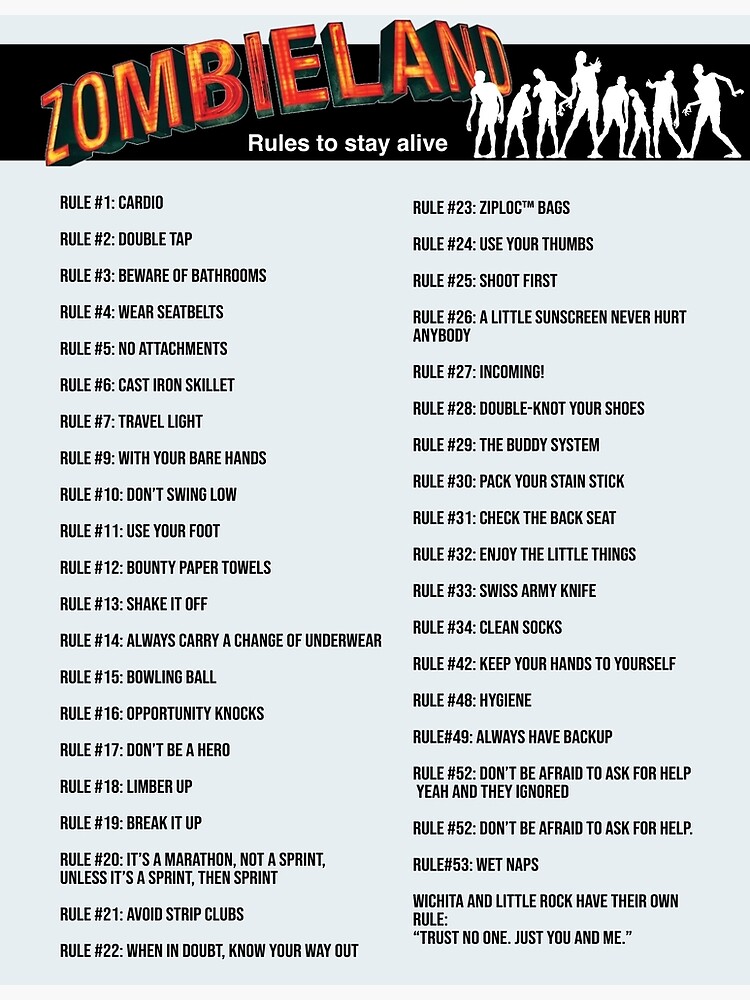 ZOMBIELAND

Rules to stay alive

RULE #1: CARDIO

RULE #2: DOUBLE TAP

RULE #3: BEWARE OF BATHROOMS

RULE #4: WEAR SEATBELTS

RULE #5: NO ATTACHMENTS

RULE #6: CAST IRON SKILLET

RULE #7: TRAVEL LIGHT

RULE #9: WITH YOUR BARE HANDS

RULE #10: DON'T SWING LOW

RULE #11: USE YOUR FOOT

RULE #12: BOUNTY PAPER TOWELS

RULE #13: SHAKE IT OFF

RULE #14: ALWAYS CARRY A CHANGE OF UNDERWEAR

RULE #15: BOWLING BALL

RULE #16: OPPORTUNITY KNOCKS

RULE #17: DON'T BE A HERO

RULE #18: LIMBER UP

RULE #19: BREAK IT UP

RULE #20: IT'S A MARATHON, NOT A SPRINT, UNLESS IT'S A SPRINT, THEN SPRINT

RULE #21: AVOID STRIP CLUBS

RULE #22: WHEN IN DOUBT, KNOW YOUR WAY OUT

RULE #23: ZIPLOC™ BAGS

RULE #24: USE YOUR THUMBS

RULE #25: SHOOT FIRST

RULE #26: A LITTLE SUNSCREEN NEVER HURT ANYBODY

RULE #27: INCOMING!

RULE #28: DOUBLE-KNOT YOUR SHOES

RULE #29: THE BUDDY SYSTEM

RULE #30: PACK YOUR STAIN STICK

RULE #31: CHECK THE BACK SEAT

RULE #32: ENJOY THE LITTLE THINGS

RULE #33: SWISS ARMY KNIFE

RULE #34: CLEAN SOCKS

RULE #42: KEEP YOUR HANDS TO YOURSELF

RULE #48: HYGIENE

RULE#49: ALWAYS HAVE BACKUP

RULE #52: DON'T BE AFRAID TO ASK FOR HELP YEAH AND THEY IGNORED

RULE #52: DON'T BE AFRAID TO ASK FOR HELP.

RULE#53: WET NAPS

WICHITA AND LITTLE ROCK HAVE THEIR OWN RULE:
"TRUST NO ONE. JUST YOU AND ME."